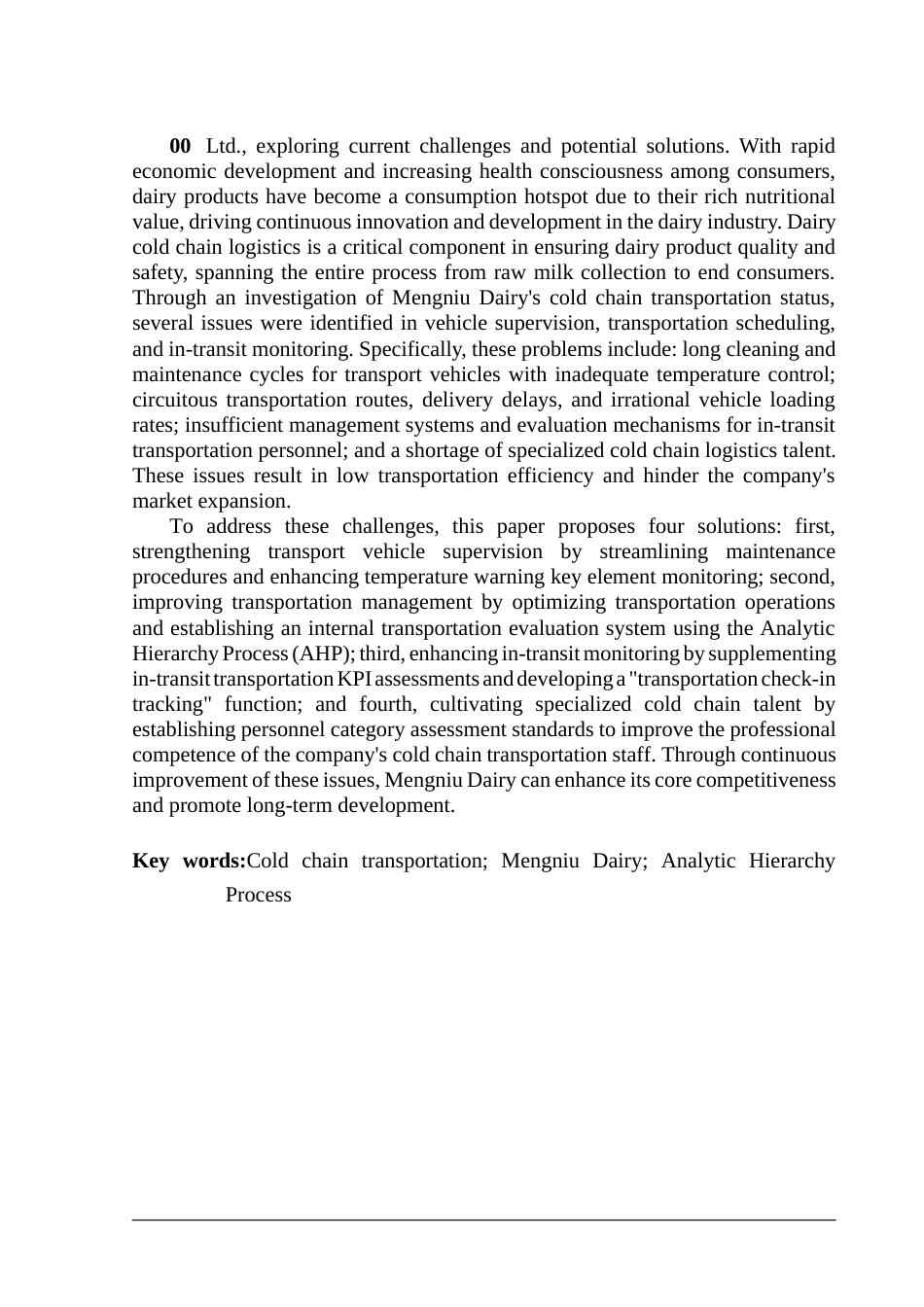 **00** Ltd., exploring current challenges and potential solutions. With rapid economic development and increasing health consciousness among consumers, dairy products have become a consumption hotspot due to their rich nutritional value, driving continuous innovation and development in the dairy industry. Dairy cold chain logistics is a critical component in ensuring dairy product quality and safety, spanning the entire process from raw milk collection to end consumers. Through an investigation of Mengniu Dairy's cold chain transportation status, several issues were identified in vehicle supervision, transportation scheduling, and in-transit monitoring. Specifically, these problems include: long cleaning and maintenance cycles for transport vehicles with inadequate temperature control; circuitous transportation routes, delivery delays, and irrational vehicle loading rates; insufficient management systems and evaluation mechanisms for in-transit transportation personnel; and a shortage of specialized cold chain logistics talent. These issues result in low transportation efficiency and hinder the company's market expansion.

To address these challenges, this paper proposes four solutions: first, strengthening transport vehicle supervision by streamlining maintenance procedures and enhancing temperature warning key element monitoring; second, improving transportation management by optimizing transportation operations and establishing an internal transportation evaluation system using the Analytic Hierarchy Process (AHP); third, enhancing in-transit monitoring by supplementing in-transit transportation KPI assessments and developing a "transportation check-in tracking" function; and fourth, cultivating specialized cold chain talent by establishing personnel category assessment standards to improve the professional competence of the company's cold chain transportation staff. Through continuous improvement of these issues, Mengniu Dairy can enhance its core competitiveness and promote long-term development.

**Key words:**Cold chain transportation; Mengniu Dairy; Analytic Hierarchy Process